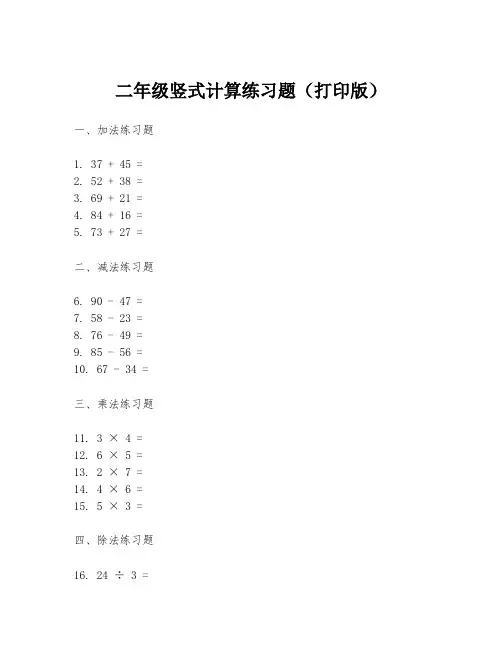 二年级竖式计算练习题（打印版）

一、加法练习题

1. $37 + 45 =$
2. $52 + 38 =$
3. $69 + 21 =$
4. $84 + 16 =$
5. $73 + 27 =$

二、减法练习题

6. $90 - 47 =$
7. $58 - 23 =$
8. $76 - 49 =$
9. $85 - 56 =$
10. $67 - 34 =$

三、乘法练习题

11. $3 \times 4 =$
12. $6 \times 5 =$
13. $2 \times 7 =$
14. $4 \times 6 =$
15. $5 \times 3 =$

四、除法练习题

16. $24 \div 3 =$